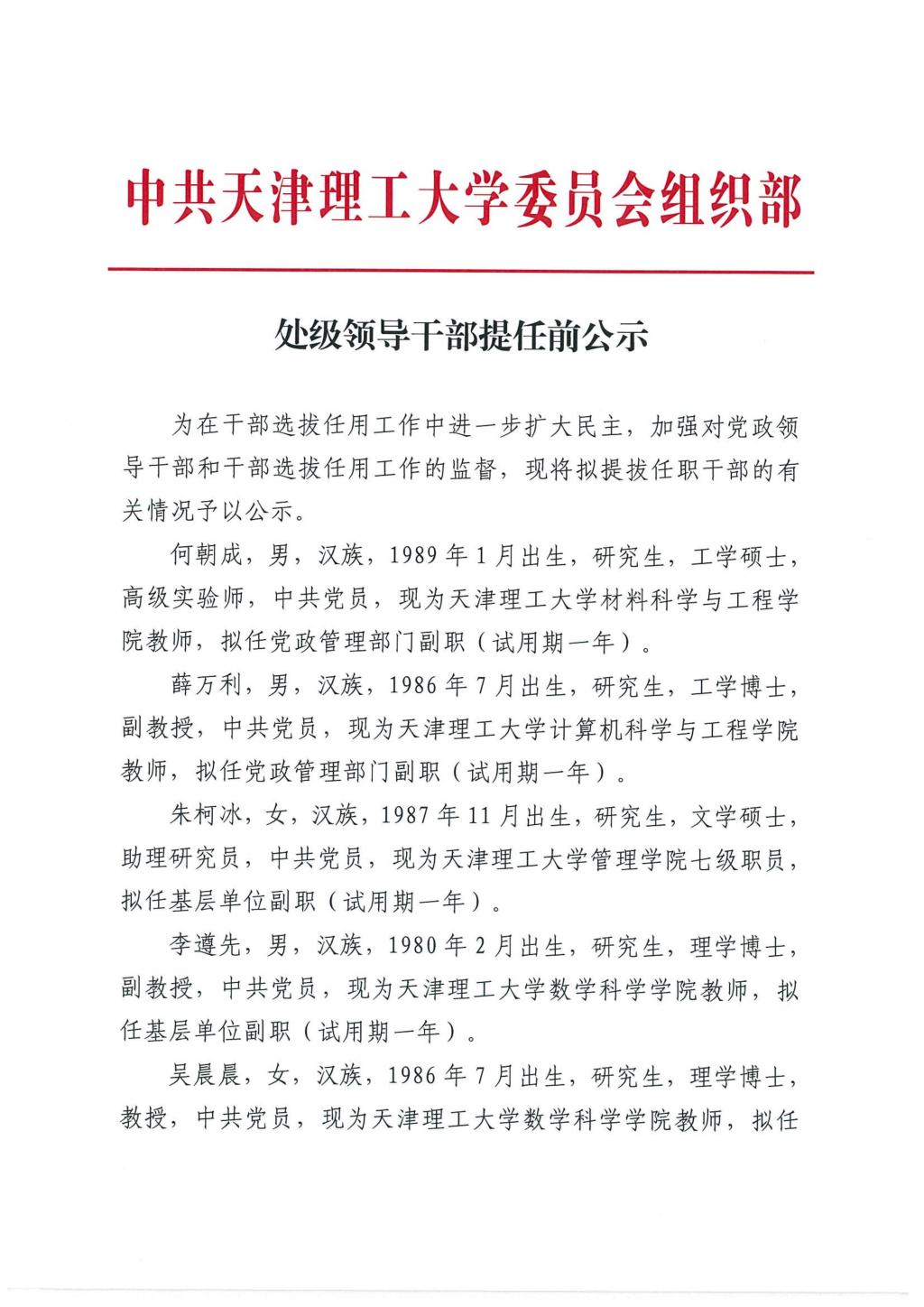 中共天津理工大学委员会组织部

处级领导干部提任前公示

为在干部选拔任用工作中进一步扩大民主，加强对党政领导干部和干部选拔任用工作的监督，现将拟提拔任职干部的有关情况予以公示。

何朝成，男，汉族，1989年1月出生，研究生，工学硕士，高级实验师，中共党员，现为天津理工大学材料科学与工程学院教师，拟任党政管理部门副职（试用期一年）。

薛万利，男，汉族，1986年7月出生，研究生，工学博士，副教授，中共党员，现为天津理工大学计算机科学与工程学院教师，拟任党政管理部门副职（试用期一年）。

朱柯冰，女，汉族，1987年11月出生，研究生，文学硕士，助理研究员，中共党员，现为天津理工大学管理学院七级职员，拟任基层单位副职（试用期一年）。

李遵先，男，汉族，1980年2月出生，研究生，理学博士，副教授，中共党员，现为天津理工大学数学科学学院教师，拟任基层单位副职（试用期一年）。

吴晨晨，女，汉族，1986年7月出生，研究生，理学博士，教授，中共党员，现为天津理工大学数学科学学院教师，拟任